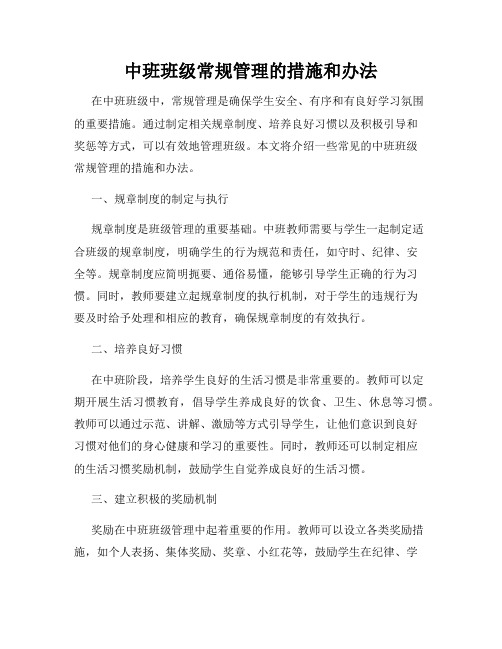 中班班级常规管理的措施和办法

在中班班级中，常规管理是确保学生安全、有序和有良好学习氛围的重要措施。通过制定相关规章制度、培养良好习惯以及积极引导和奖惩等方式，可以有效地管理班级。本文将介绍一些常见的中班班级常规管理的措施和办法。

一、规章制度的制定与执行

规章制度是班级管理的重要基础。中班教师需要与学生一起制定适合班级的规章制度，明确学生的行为规范和责任，如守时、纪律、安全等。规章制度应简明扼要、通俗易懂，能够引导学生正确的行为习惯。同时，教师要建立起规章制度的执行机制，对于学生的违规行为要及时给予处理和相应的教育，确保规章制度的有效执行。

二、培养良好习惯

在中班阶段，培养学生良好的生活习惯是非常重要的。教师可以定期开展生活习惯教育，倡导学生养成良好的饮食、卫生、休息等习惯。教师可以通过示范、讲解、激励等方式引导学生，让他们意识到良好习惯对他们的身心健康和学习的重要性。同时，教师还可以制定相应的生活习惯奖励机制，鼓励学生自觉养成良好的生活习惯。

三、建立积极的奖励机制

奖励在中班班级管理中起着重要的作用。教师可以设立各类奖励措施，如个人表扬、集体奖励、奖章、小红花等，鼓励学生在纪律、学